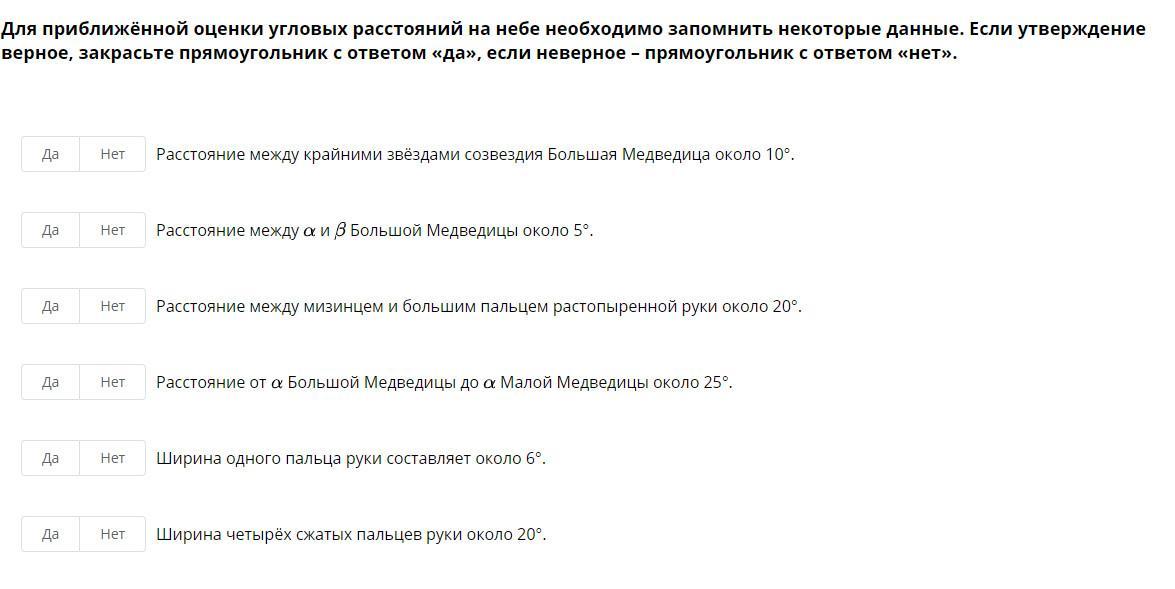 Для приближённой оценки угловых расстояний на небе необходимо запомнить некоторые данные. Если утверждение верное, закрасьте прямоугольник с ответом «да», если неверное – прямоугольник с ответом «нет».

Да Нет Расстояние между крайними звёздами созвездия Большая Медведица около 10°.

Да Нет Расстояние между $\alpha$ и $\beta$ Большой Медведицы около 5°.

Да Нет Расстояние между мизинцем и большим пальцем растопыренной руки около 20°.

Да Нет Расстояние от $\alpha$ Большой Медведицы до $\alpha$ Малой Медведицы около 25°.

Да Нет Ширина одного пальца руки составляет около 6°.

Да Нет Ширина четырёх сжатых пальцев руки около 20°.